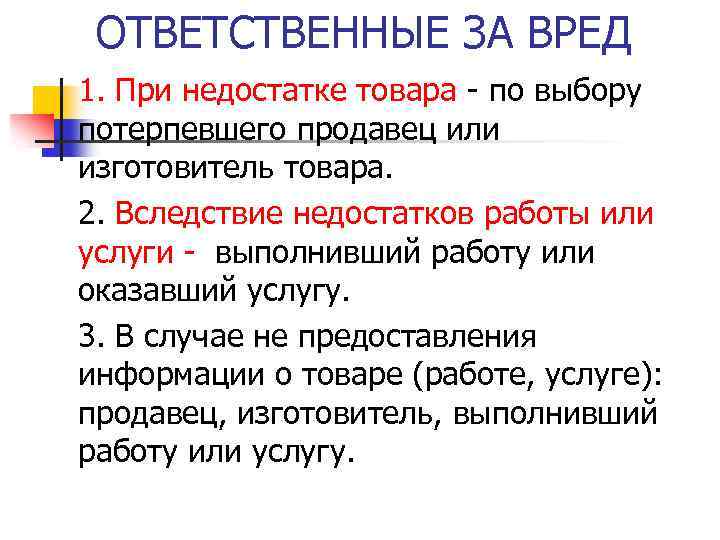 ОТВЕТСТВЕННЫЕ ЗА ВРЕД

1. При недостатке товара - по выбору потерпевшего продавец или изготовитель товара.

2. Вследствие недостатков работы или услуги - выполнивший работу или оказавший услугу.

3. В случае не предоставления информации о товаре (работе, услуге): продавец, изготовитель, выполнивший работу или услугу.